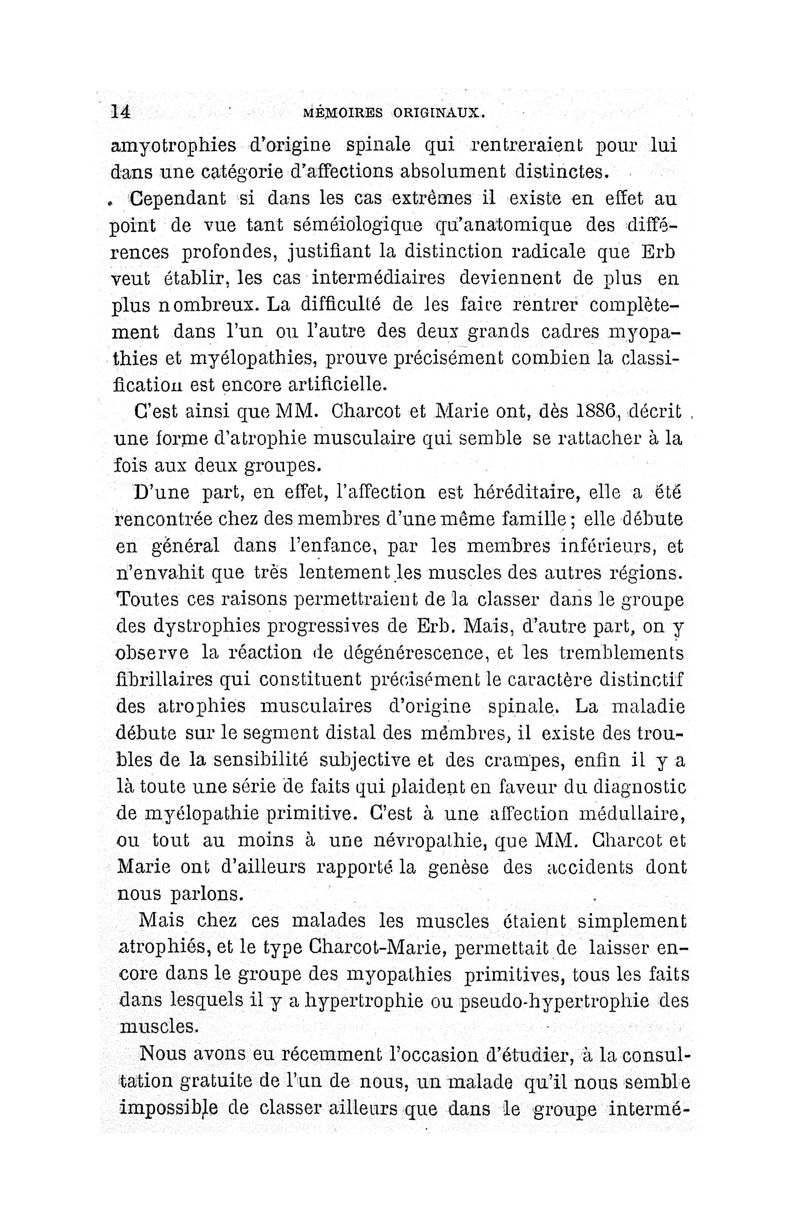 14 MÉMOIRES ORIGINAUX.

amyotrophies d'origine spinale qui rentreraient pour lui dans une catégorie d'affections absolument distinctes.

Cependant si dans les cas extrêmes il existe en effet au point de vue tant séméiologique qu'anatomique des différences profondes, justifiant la distinction radicale que Erb veut établir, les cas intermédiaires deviennent de plus en plus nombreux. La difficulté de les faire rentrer complètement dans l'un ou l'autre des deux grands cadres myopathies et myélopathies, prouve précisément combien la classification est encore artificielle.

C'est ainsi que MM. Charcot et Marie ont, dès 1886, décrit une forme d'atrophie musculaire qui semble se rattacher à la fois aux deux groupes.

D'une part, en effet, l'affection est héréditaire, elle a été rencontrée chez des membres d'une même famille ; elle débute en général dans l'enfance, par les membres inférieurs, et n'envahit que très lentement les muscles des autres régions. Toutes ces raisons permettraient de la classer dans le groupe des dystrophies progressives de Erb. Mais, d'autre part, on y observe la réaction de dégénérescence, et les tremblements fibrillaires qui constituent précisément le caractère distinctif des atrophies musculaires d'origine spinale. La maladie débute sur le segment distal des membres, il existe des troubles de la sensibilité subjective et des crampes, enfin il y a là toute une série de faits qui plaident en faveur du diagnostic de myélopathie primitive. C'est à une affection médullaire, ou tout au moins à une névropathie, que MM. Charcot et Marie ont d'ailleurs rapporté la genèse des accidents dont nous parlons.

Mais chez ces malades les muscles étaient simplement atrophiés, et le type Charcot-Marie, permettait de laisser encore dans le groupe des myopathies primitives, tous les faits dans lesquels il y a hypertrophie ou pseudo-hypertrophie des muscles.

Nous avons eu récemment l'occasion d'étudier, à la consultation gratuite de l'un de nous, un malade qu'il nous semble impossible de classer ailleurs que dans le groupe intermé-